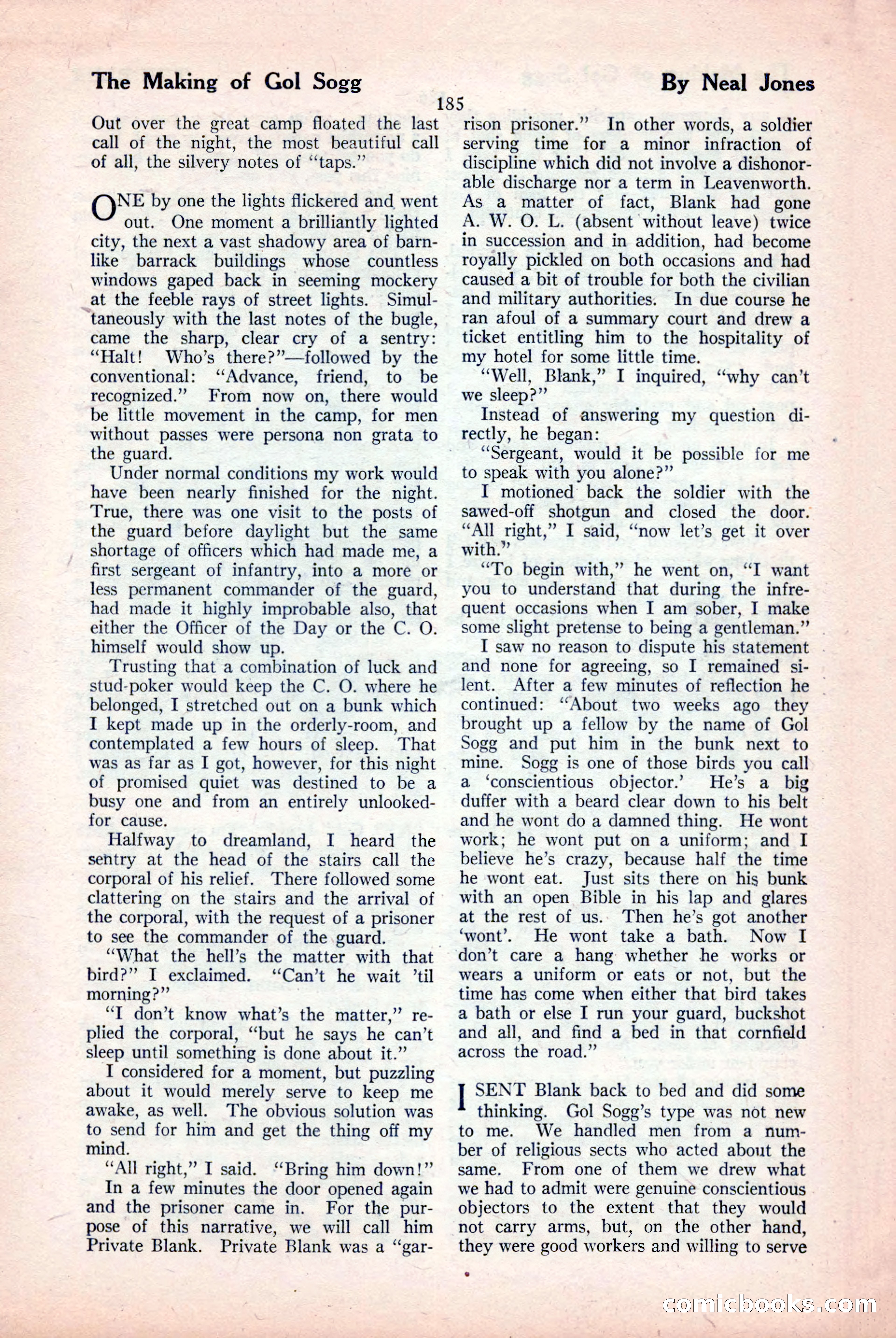 The Making of Gol Sogg

By Neal Jones

185

Out over the great camp floated the last call of the night, the most beautiful call of all, the silvery notes of "taps."

ONE by one the lights flickered and went out. One moment a brilliantly lighted city, the next a vast shadowy area of barnlike barrack buildings whose countless windows gaped back in seeming mockery at the feeble rays of street lights. Simultaneously with the last notes of the bugle, came the sharp, clear cry of a sentry: "Halt! Who's there?"—followed by the conventional: "Advance, friend, to be recognized." From now on, there would be little movement in the camp, for men without passes were persona non grata to the guard.

Under normal conditions my work would have been nearly finished for the night. True, there was one visit to the posts of the guard before daylight but the same shortage of officers which had made me, a first sergeant of infantry, into a more or less permanent commander of the guard, had made it highly improbable also, that either the Officer of the Day or the C. O. himself would show up.

Trusting that a combination of luck and stud-poker would keep the C. O. where he belonged, I stretched out on a bunk which I kept made up in the orderly-room, and contemplated a few hours of sleep. That was as far as I got, however, for this night of promised quiet was destined to be a busy one and from an entirely unlooked-for cause.

Halfway to dreamland, I heard the sentry at the head of the stairs call the corporal of his relief. There followed some clattering on the stairs and the arrival of the corporal, with the request of a prisoner to see the commander of the guard.

"What the hell's the matter with that bird?" I exclaimed. "Can't he wait 'til morning?"

"I don't know what's the matter," replied the corporal, "but he says he can't sleep until something is done about it."

I considered for a moment, but puzzling about it would merely serve to keep me awake, as well. The obvious solution was to send for him and get the thing off my mind.

"All right," I said. "Bring him down!"

In a few minutes the door opened again and the prisoner came in. For the purpose of this narrative, we will call him Private Blank. Private Blank was a "garrison prisoner." In other words, a soldier serving time for a minor infraction of discipline which did not involve a dishonorable discharge nor a term in Leavenworth. As a matter of fact, Blank had gone A. W. O. L. (absent without leave) twice in succession and in addition, had become royally pickled on both occasions and had caused a bit of trouble for both the civilian and military authorities. In due course he ran afoul of a summary court and drew a ticket entitling him to the hospitality of my hotel for some little time.

"Well, Blank," I inquired, "why can't we sleep?"

Instead of answering my question directly, he began:

"Sergeant, would it be possible for me to speak with you alone?"

I motioned back the soldier with the sawed-off shotgun and closed the door. "All right," I said, "now let's get it over with."

"To begin with," he went on, "I want you to understand that during the infrequent occasions when I am sober, I make some slight pretense to being a gentleman."

I saw no reason to dispute his statement and none for agreeing, so I remained silent. After a few minutes of reflection he continued: "About two weeks ago they brought up a fellow by the name of Gol Sogg and put him in the bunk next to mine. Sogg is one of those birds you call a 'conscientious objector.' He's a big duffer with a beard clear down to his belt and he wont do a damned thing. He wont work; he wont put on a uniform; and I believe he's crazy, because half the time he wont eat. Just sits there on his bunk with an open Bible in his lap and glares at the rest of us. Then he's got another 'wont'. He wont take a bath. Now I don't care a hang whether he works or wears a uniform or eats or not, but the time has come when either that bird takes a bath or else I run your guard, buckshot and all, and find a bed in that cornfield across the road."

I SENT Blank back to bed and did some thinking. Gol Sogg's type was not new to me. We handled men from a number of religious sects who acted about the same. From one of them we drew what we had to admit were genuine conscientious objectors to the extent that they would not carry arms, but, on the other hand, they were good workers and willing to serve

comicbooks.com